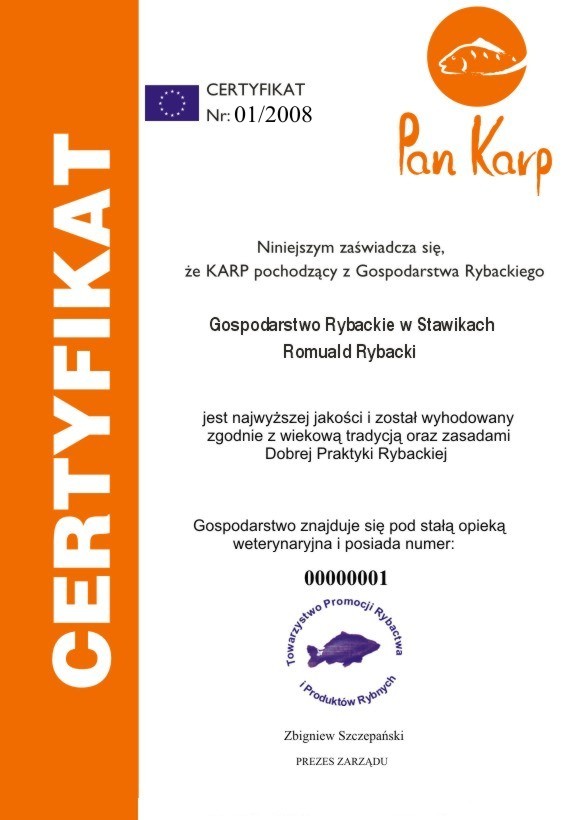 CERTYFIKAT

CERTYFIKAT
Nr: 01/2008

Pan Karp

Niniejszym zaświadcza się,
że KARP pochodzący z Gospodarstwa Rybackiego

Gospodarstwo Rybackie w Stawikach
Romuald Rybacki

jest najwyższej jakości i został wyhodowany zgodnie z wiekową tradycją oraz zasadami Dobrej Praktyki Rybackiej

Gospodarstwo znajduje się pod stałą opieką weterynaryjna i posiada numer:

00000001

Towarzystwo Promocji Rybactwa i Produktów Rybnych

Zbigniew Szczepański

PREZES ZARZĄDU